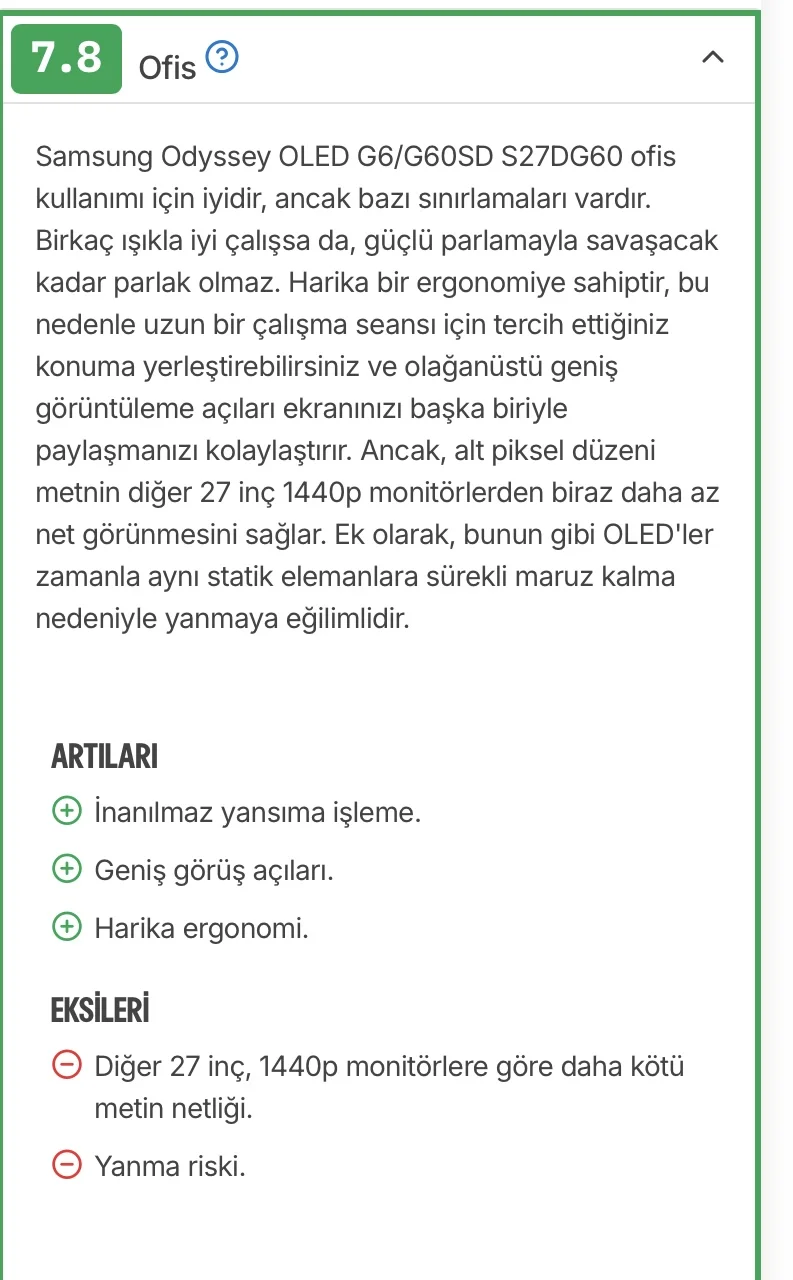 7.8 Ofis ?

Samsung Odyssey OLED G6/G60SD S27DG60 ofis kullanımı için iyidir, ancak bazı sınırlamaları vardır. Birkaç ışıkla iyi çalışsa da, güçlü parlamayla savaşacak kadar parlak olmaz. Harika bir ergonomiye sahiptir, bu nedenle uzun bir çalışma seansı için tercih ettiğiniz konuma yerleştirebilirsiniz ve olağanüstü geniş görüntüleme açıları ekranınızı başka biriyle paylaşmanızı kolaylaştırır. Ancak, alt piksel düzeni metnin diğer 27 inç 1440p monitörlerden biraz daha az net görünmesini sağlar. Ek olarak, bunun gibi OLED'ler zamanla aynı statik elemanlara sürekli maruz kalma nedeniyle yanmaya eğilimlidir.

ARTILARI

İnanılmaz yansıma işleme.

Geniş görüş açıları.

Harika ergonomi.

EKSİLERİ

Diğer 27 inç, 1440p monitörlere göre daha kötü metin netliği.

Yanma riski.